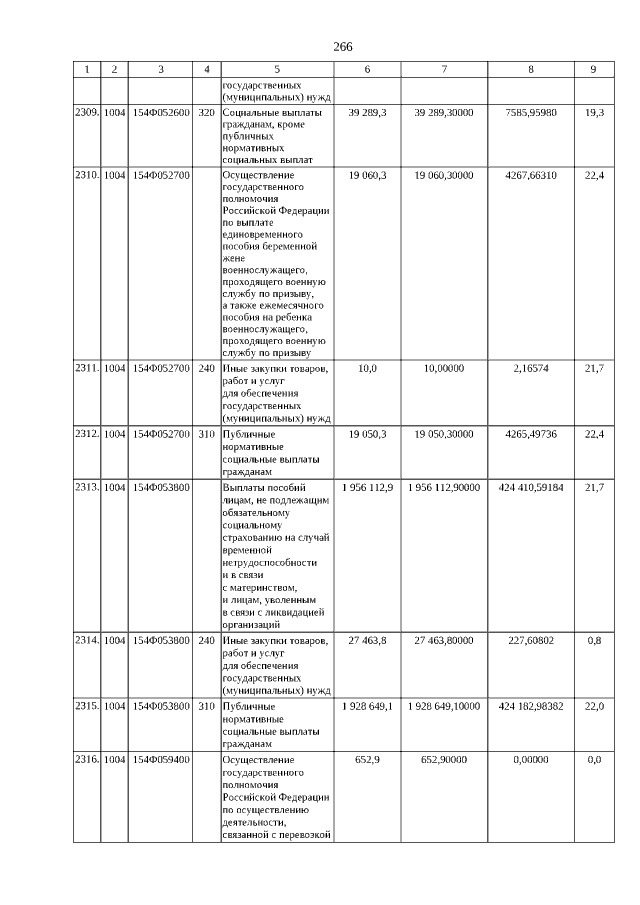 266

| 1 | 2 | 3 | 4 | 5 | 6 | 7 | 8 | 9 |
|---|---|---|---|---|---|---|---|---|
| | | | | государственных (муниципальных) нужд | | | | |
| 2309. | 1004 | 154Ф052600 | 320 | Социальные выплаты гражданам, кроме публичных нормативных социальных выплат | 39 289,3 | 39 289,30000 | 7585,95980 | 19,3 |
| 2310. | 1004 | 154Ф052700 | | Осуществление государственного полномочия Российской Федерации по выплате единовременного пособия беременной жене военнослужащего, проходящего военную службу по призыву, а также ежемесячного пособия на ребенка военнослужащего, проходящего военную службу по призыву | 19 060,3 | 19 060,30000 | 4267,66310 | 22,4 |
| 2311. | 1004 | 154Ф052700 | 240 | Иные закупки товаров, работ и услуг для обеспечения государственных (муниципальных) нужд | 10,0 | 10,00000 | 2,16574 | 21,7 |
| 2312. | 1004 | 154Ф052700 | 310 | Публичные нормативные социальные выплаты гражданам | 19 050,3 | 19 050,30000 | 4265,49736 | 22,4 |
| 2313. | 1004 | 154Ф053800 | | Выплаты пособий лицам, не подлежащим обязательному социальному страхованию на случай временной нетрудоспособности и в связи с материнством, и лицам, уволенным в связи с ликвидацией организаций | 1 956 112,9 | 1 956 112,90000 | 424 410,59184 | 21,7 |
| 2314. | 1004 | 154Ф053800 | 240 | Иные закупки товаров, работ и услуг для обеспечения государственных (муниципальных) нужд | 27 463,8 | 27 463,80000 | 227,60802 | 0,8 |
| 2315. | 1004 | 154Ф053800 | 310 | Публичные нормативные социальные выплаты гражданам | 1 928 649,1 | 1 928 649,10000 | 424 182,98382 | 22,0 |
| 2316. | 1004 | 154Ф059400 | | Осуществление государственного полномочия Российской Федерации по осуществлению деятельности, связанной с перевозкой | 652,9 | 652,90000 | 0,00000 | 0,0 |